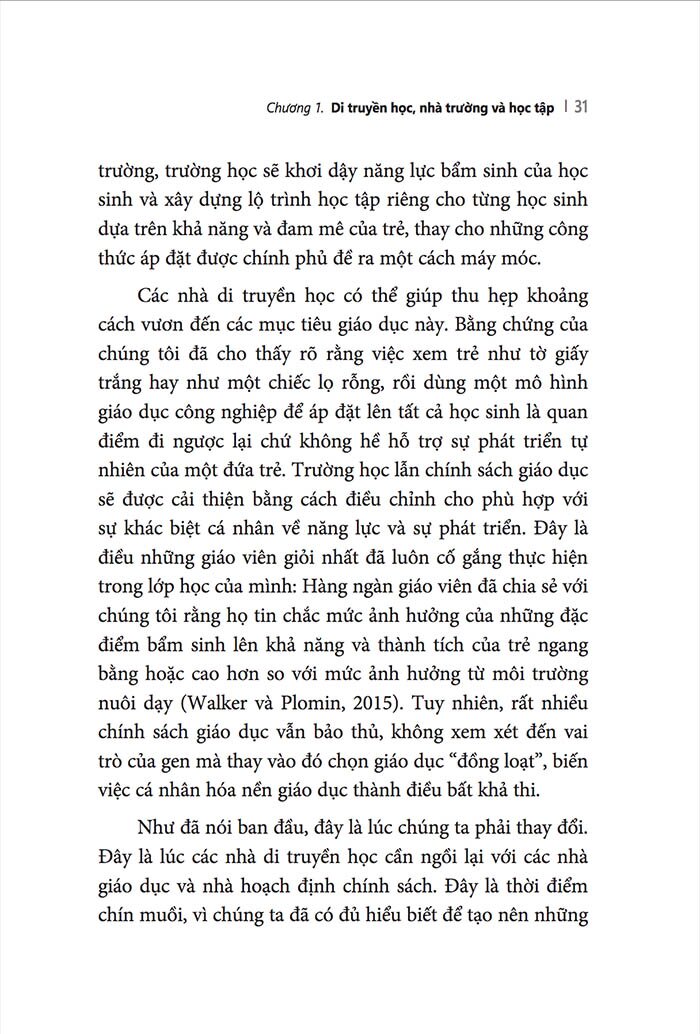 Chương 1. Di truyền học, nhà trường và học tập | 31

trường, trường học sẽ khơi dậy năng lực bẩm sinh của học sinh và xây dựng lộ trình học tập riêng cho từng học sinh dựa trên khả năng và đam mê của trẻ, thay cho những công thức áp đặt được chính phủ đề ra một cách máy móc.

Các nhà di truyền học có thể giúp thu hẹp khoảng cách vươn đến các mục tiêu giáo dục này. Bằng chứng của chúng tôi đã cho thấy rõ rằng việc xem trẻ như tờ giấy trắng hay như một chiếc lọ rỗng, rồi dùng một mô hình giáo dục công nghiệp để áp đặt lên tất cả học sinh là quan điểm đi ngược lại chứ không hề hỗ trợ sự phát triển tự nhiên của một đứa trẻ. Trường học lẫn chính sách giáo dục sẽ được cải thiện bằng cách điều chỉnh cho phù hợp với sự khác biệt cá nhân về năng lực và sự phát triển. Đây là điều những giáo viên giỏi nhất đã luôn cố gắng thực hiện trong lớp học của mình: Hàng ngàn giáo viên đã chia sẻ với chúng tôi rằng họ tin chắc mức ảnh hưởng của những đặc điểm bẩm sinh lên khả năng và thành tích của trẻ ngang bằng hoặc cao hơn so với mức ảnh hưởng từ môi trường nuôi dạy (Walker và Plomin, 2015). Tuy nhiên, rất nhiều chính sách giáo dục vẫn bảo thủ, không xem xét đến vai trò của gen mà thay vào đó chọn giáo dục “đồng loạt”, biến việc cá nhân hóa nền giáo dục thành điều bất khả thi.

Như đã nói ban đầu, đây là lúc chúng ta phải thay đổi. Đây là lúc các nhà di truyền học cần ngồi lại với các nhà giáo dục và nhà hoạch định chính sách. Đây là thời điểm chín muồi, vì chúng ta đã có đủ hiểu biết để tạo nên những